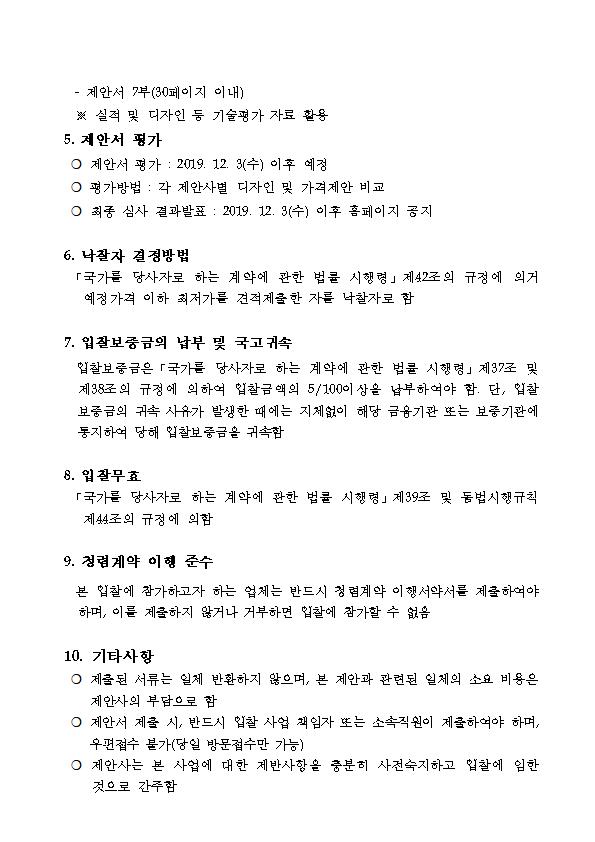 - 제안서 7부(30페이지 이내)
※ 실적 및 디자인 등 기술평가 자료 활용

5. 제안서 평가
○ 제안서 평가 : 2019. 12. 3(수) 이후 예정
○ 평가방법 : 각 제안사별 디자인 및 가격제안 비교
○ 최종 심사 결과발표 : 2019. 12. 3(수) 이후 홈페이지 공지

6. 낙찰자 결정방법
「국가를 당사자로 하는 계약에 관한 법률 시행령」제42조의 규정에 의거 예정가격 이하 최저가를 견적제출한 자를 낙찰자로 함

7. 입찰보증금의 납부 및 국고귀속
입찰보증금은「국가를 당사자로 하는 계약에 관한 법률 시행령」제37조 및 제38조의 규정에 의하여 입찰금액의 5/100이상을 납부하여야 함. 단, 입찰보증금의 귀속 사유가 발생한 때에는 지체없이 해당 금융기관 또는 보증기관에 통지하여 당해 입찰보증금을 귀속함

8. 입찰무효
「국가를 당사자로 하는 계약에 관한 법률 시행령」제39조 및 동법시행규칙 제44조의 규정에 의함

9. 청렴계약 이행 준수
본 입찰에 참가하고자 하는 업체는 반드시 청렴계약 이행서약서를 제출하여야 하며, 이를 제출하지 않거나 거부하면 입찰에 참가할 수 없음

10. 기타사항
○ 제출된 서류는 일체 반환하지 않으며, 본 제안과 관련된 일체의 소요 비용은 제안사의 부담으로 함
○ 제안서 제출 시, 반드시 입찰 사업 책임자 또는 소속직원이 제출하여야 하며, 우편접수 불가(당일 방문접수만 가능)
○ 제안사는 본 사업에 대한 제반사항을 충분히 사전숙지하고 입찰에 임한 것으로 간주함